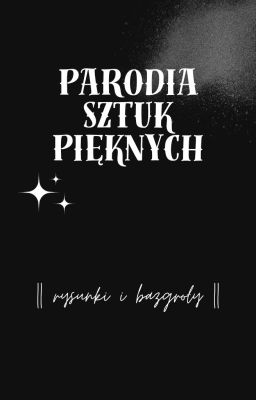 PARODIA SZTUK PIĘKNYCH

|| rysunki i bazgroły ||